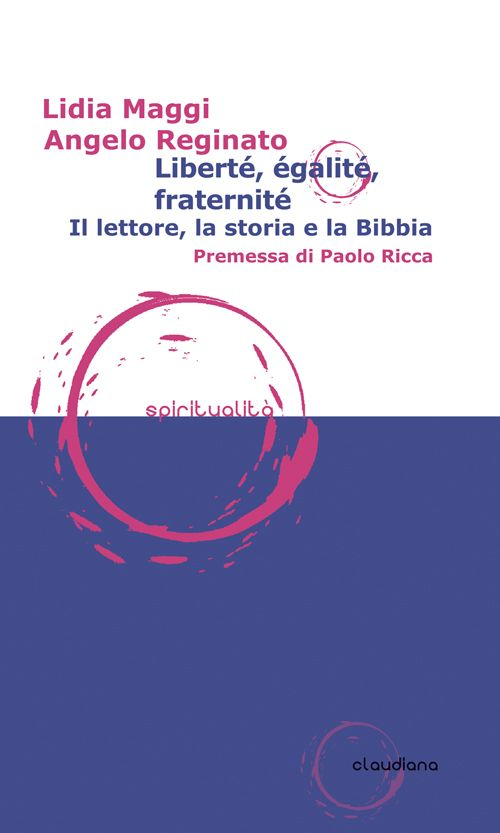 Lidia Maggi
Angelo Reginato

Liberté, égalité, fraternité

Il lettore, la storia e la Bibbia

Premessa di Paolo Ricca

spiritualità

claudiana